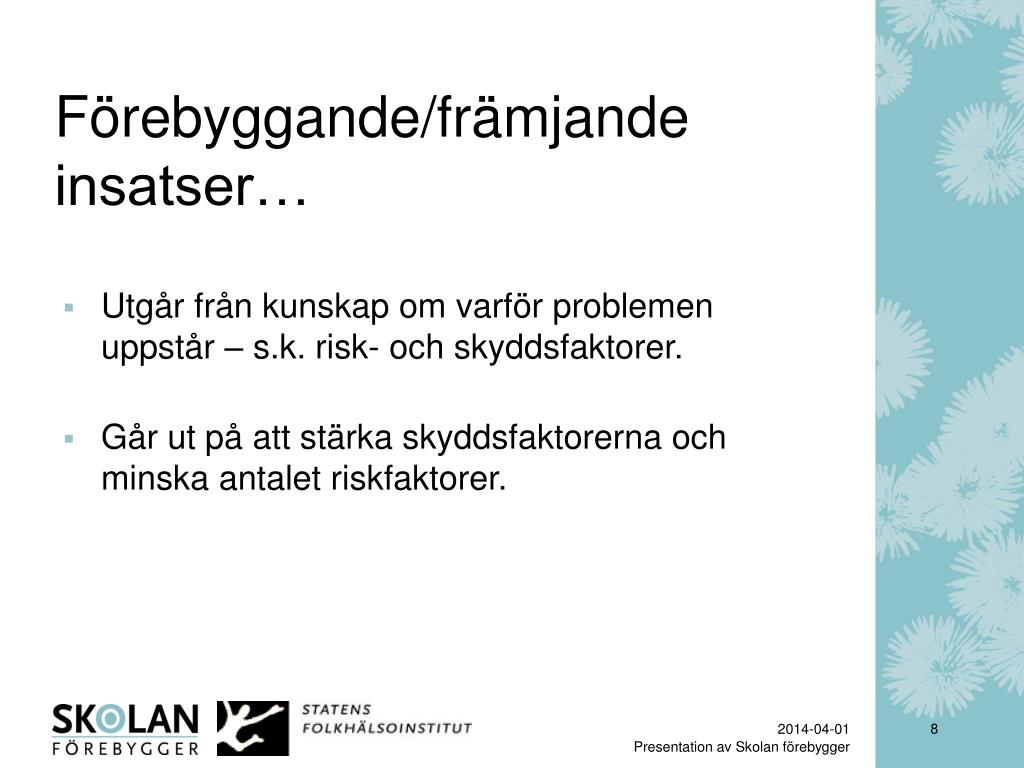 Förebyggande/främjande insatser…

▪ Utgår från kunskap om varför problemen uppstår – s.k. risk- och skyddsfaktorer.

▪ Går ut på att stärka skyddsfaktorerna och minska antalet riskfaktorer.

SKOLAN FÖREBYGGER

STATENS FOLKHÄLSOINSTITUT

2014-04-01
Presentation av Skolan förebygger

8